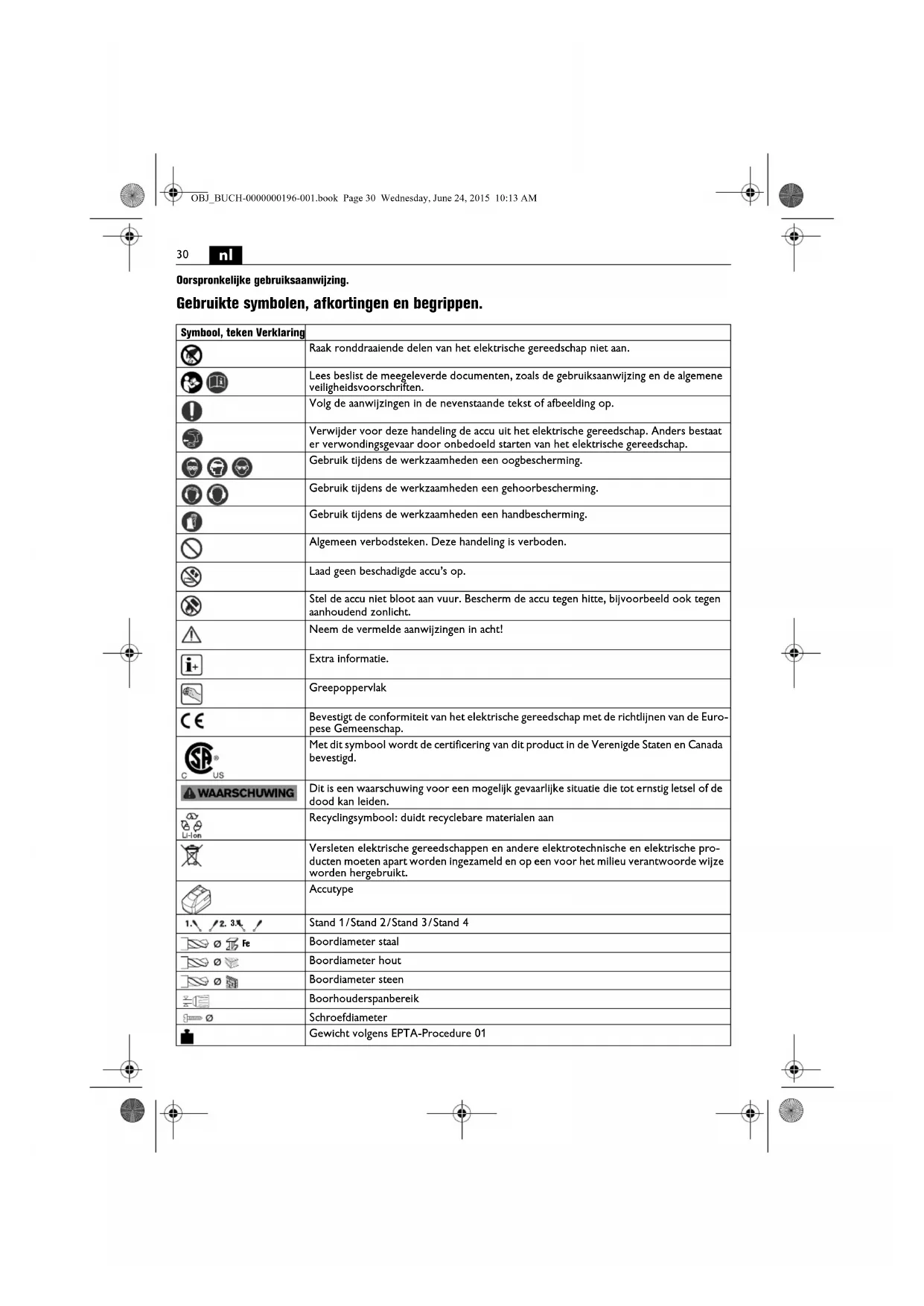 OBJ_BUCH-0000000196-001.book Page 30 Wednesday, June 24, 2015 10:13 AM

30 nl

Oorspronkelijke gebruiksaanwijzing.

Gebruikte symbolen, afkortingen en begrippen.

| Symbool, teken | Verklaring |
|---|---|
| | Raak ronddraaiende delen van het elektrische gereedschap niet aan. |
| | Lees beslist de meegeleverde documenten, zoals de gebruiksaanwijzing en de algemene veiligheidsvoorschriften. |
| | Volg de aanwijzingen in de nevenstaande tekst of afbeelding op. |
| | Verwijder voor deze handeling de accu uit het elektrische gereedschap. Anders bestaat er verwondingsgevaar door onbedoeld starten van het elektrische gereedschap. |
| | Gebruik tijdens de werkzaamheden een oogbescherming. |
| | Gebruik tijdens de werkzaamheden een gehoorbescherming. |
| | Gebruik tijdens de werkzaamheden een handbescherming. |
| | Algemeen verbodsteken. Deze handeling is verboden. |
| | Laad geen beschadigde accu's op. |
| | Stel de accu niet bloot aan vuur. Bescherm de accu tegen hitte, bijvoorbeeld ook tegen aanhoudend zonlicht. |
| | Neem de vermelde aanwijzingen in acht! |
| | Extra informatie. |
| | Greepoppervlak |
| CE | Bevestigt de conformiteit van het elektrische gereedschap met de richtlijnen van de Europese Gemeenschap. |
| C SA US | Met dit symbool wordt de certificering van dit product in de Verenigde Staten en Canada bevestigd. |
| WAARSCHUWING | Dit is een waarschuwing voor een mogelijk gevaarlijke situatie die tot ernstig letsel of de dood kan leiden. |
| Li-Ion | Recyclingsymbool: duidt recyclebare materialen aan |
| | Versleten elektrische gereedschappen en andere elektrotechnische en elektrische producten moeten apart worden ingezameld en op een voor het milieu verantwoorde wijze worden hergebruikt. |
| | Accutype |
| 1. 2. 3. | Stand 1/Stand 2/Stand 3/Stand 4 |
| Ø Fe | Boordiameter staal |
| Ø | Boordiameter hout |
| Ø | Boordiameter steen |
| | Boorhouderspanbereik |
| Ø | Schroefdiameter |
| | Gewicht volgens EPTA-Procedure 01 |